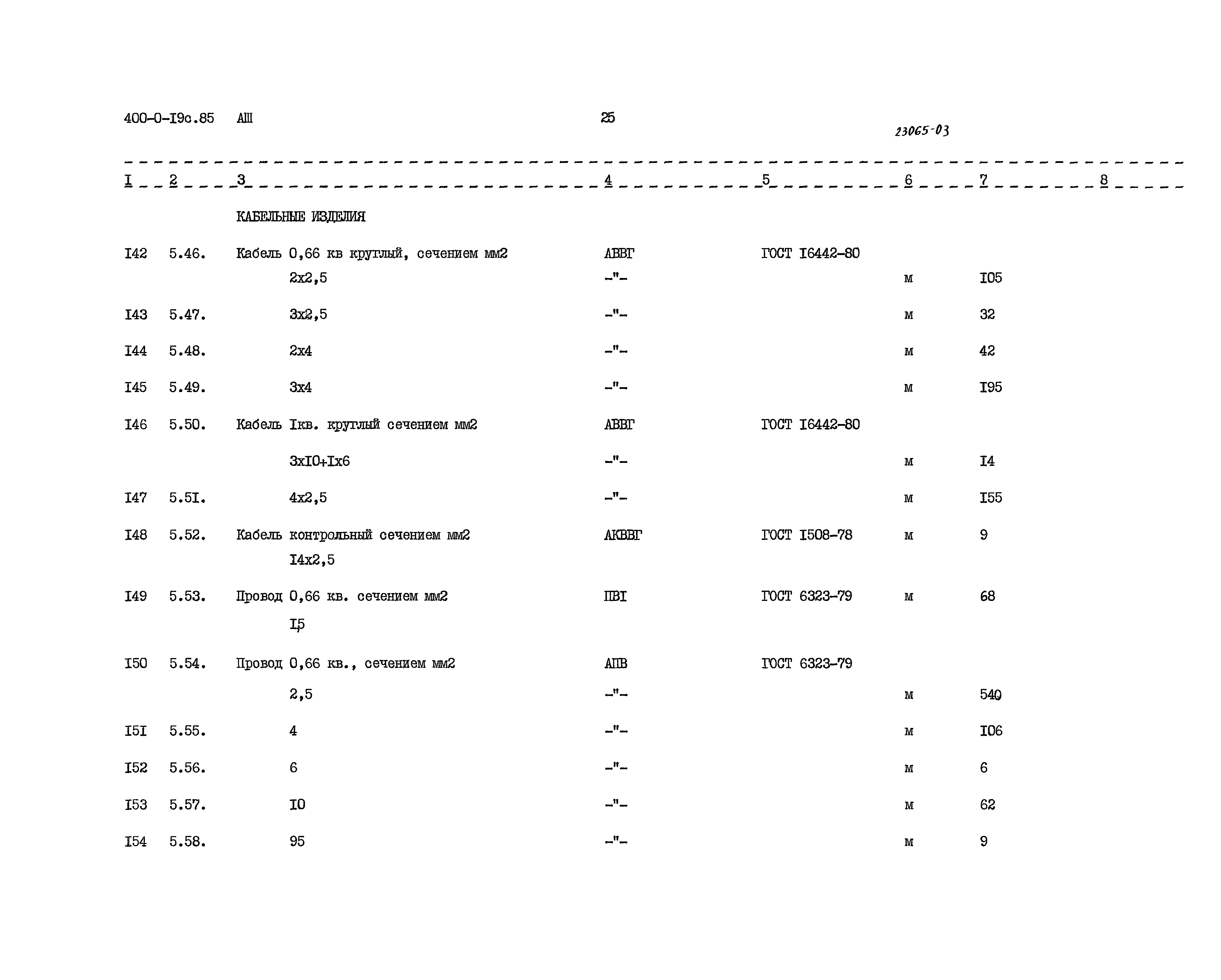 400-0-I9с.85 АШ 25

23065-03

| I | 2 | 3 | 4 | 5 | 6 | 7 | 8 |
|---|---|---|---|---|---|---|---|
| | | КАБЕЛЬНЫЕ ИЗДЕЛИЯ | | | | | |
| I42 | 5.46. | Кабель 0,66 кв круглый, сечением мм2 | АВВГ | ГОСТ I6442-80 | | | |
| | | 2х2,5 | -"- | | м | I05 | |
| I43 | 5.47. | 3х2,5 | -"- | | м | 32 | |
| I44 | 5.48. | 2х4 | -"- | | м | 42 | |
| I45 | 5.49. | 3х4 | -"- | | м | I95 | |
| I46 | 5.50. | Кабель Iкв. круглый сечением мм2 | АВВГ | ГОСТ I6442-80 | | | |
| | | 3хI0+Iх6 | -"- | | м | I4 | |
| I47 | 5.5I. | 4х2,5 | -"- | | м | I55 | |
| I48 | 5.52. | Кабель контрольный сечением мм2 I4х2,5 | АКВВГ | ГОСТ I508-78 | м | 9 | |
| I49 | 5.53. | Провод 0,66 кв. сечением мм2 I,5 | ПВI | ГОСТ 6323-79 | м | 68 | |
| I50 | 5.54. | Провод 0,66 кв., сечением мм2 | АПВ | ГОСТ 6323-79 | | | |
| | | 2,5 | -"- | | м | 540 | |
| I5I | 5.55. | 4 | -"- | | м | I06 | |
| I52 | 5.56. | 6 | -"- | | м | 6 | |
| I53 | 5.57. | I0 | -"- | | м | 62 | |
| I54 | 5.58. | 95 | -"- | | м | 9 | |